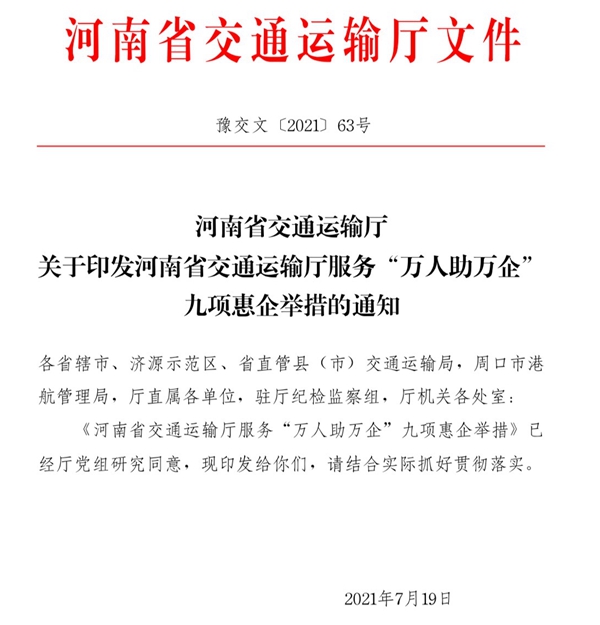 河南省交通运输厅文件

豫交文〔2021〕63号

河南省交通运输厅
关于印发河南省交通运输厅服务“万人助万企”
九项惠企举措的通知

各省辖市、济源示范区、省直管县（市）交通运输局，周口市港航管理局，厅直属各单位，驻厅纪检监察组，厅机关各处室：

《河南省交通运输厅服务“万人助万企”九项惠企举措》已经厅党组研究同意，现印发给你们，请结合实际抓好贯彻落实。

2021年7月19日